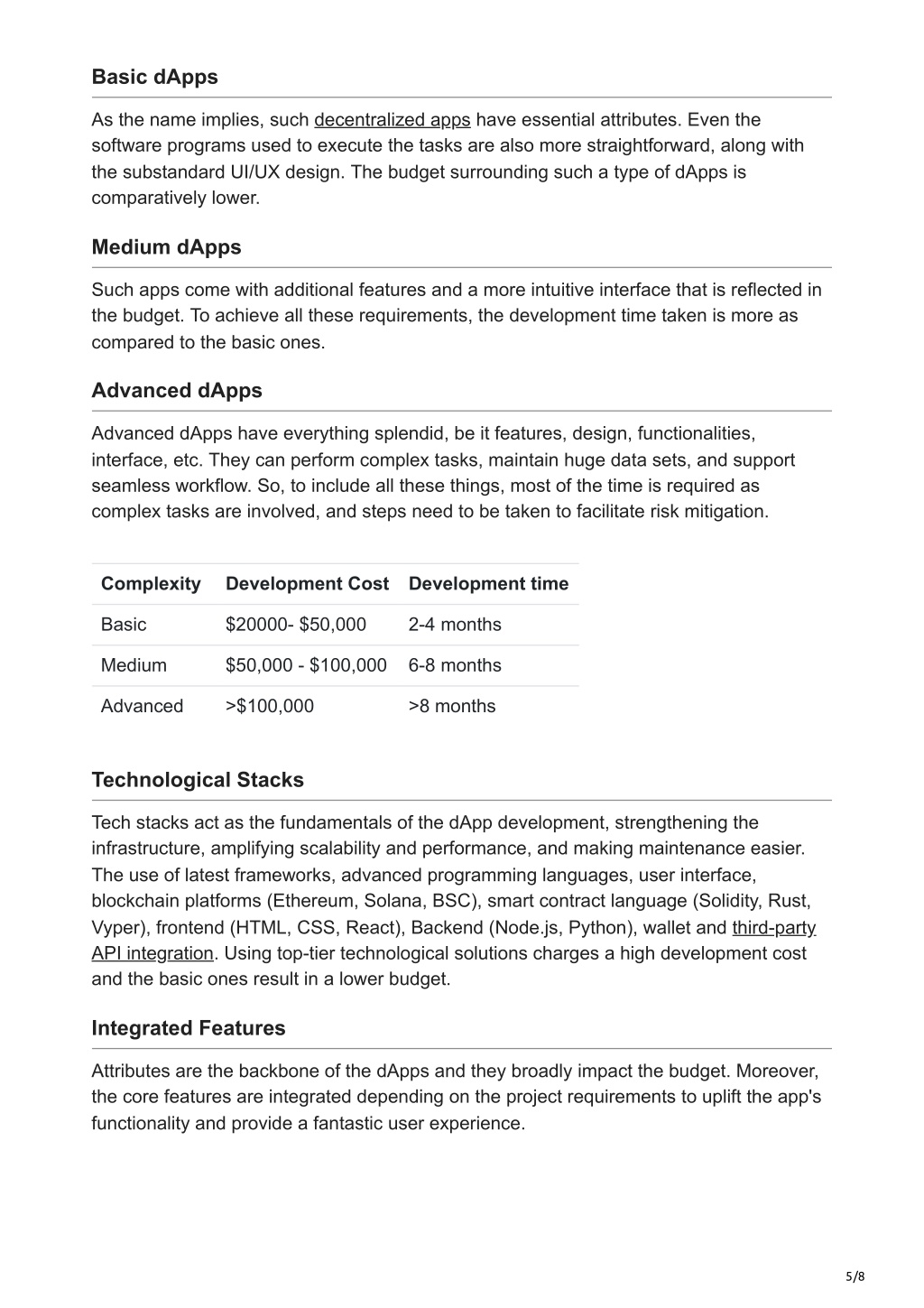 Basic dApps

As the name implies, such decentralized apps have essential attributes. Even the software programs used to execute the tasks are also more straightforward, along with the substandard UI/UX design. The budget surrounding such a type of dApps is comparatively lower.

Medium dApps

Such apps come with additional features and a more intuitive interface that is reflected in the budget. To achieve all these requirements, the development time taken is more as compared to the basic ones.

Advanced dApps

Advanced dApps have everything splendid, be it features, design, functionalities, interface, etc. They can perform complex tasks, maintain huge data sets, and support seamless workflow. So, to include all these things, most of the time is required as complex tasks are involved, and steps need to be taken to facilitate risk mitigation.

| Complexity | Development Cost | Development time |
|---|---|---|
| Basic | \$20000- \$50,000 | 2-4 months |
| Medium | \$50,000 - \$100,000 | 6-8 months |
| Advanced | >\$100,000 | >8 months |

Technological Stacks

Tech stacks act as the fundamentals of the dApp development, strengthening the infrastructure, amplifying scalability and performance, and making maintenance easier. The use of latest frameworks, advanced programming languages, user interface, blockchain platforms (Ethereum, Solana, BSC), smart contract language (Solidity, Rust, Vyper), frontend (HTML, CSS, React), Backend (Node.js, Python), wallet and third-party API integration. Using top-tier technological solutions charges a high development cost and the basic ones result in a lower budget.

Integrated Features

Attributes are the backbone of the dApps and they broadly impact the budget. Moreover, the core features are integrated depending on the project requirements to uplift the app's functionality and provide a fantastic user experience.

5/8